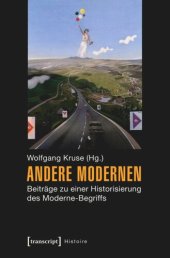 Wolfgang Kruse (Hg.)

ANDERE MODERNEN

Beiträge zu einer Historisierung des Moderne-Begriffs

[transcript] Histoire